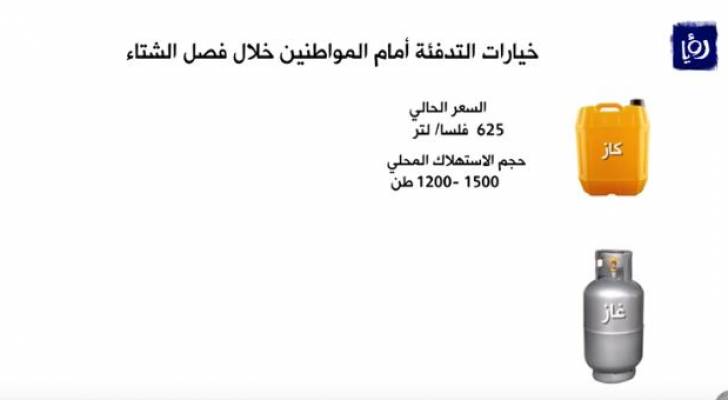 رؤيا

خيارات التدفئة أمام المواطنين خلال فصل الشتاء

كاز

السعر الحالي
625 فلسا/ لتر

حجم الاستهلاك المحلي
1500 -1200 طن

غاز